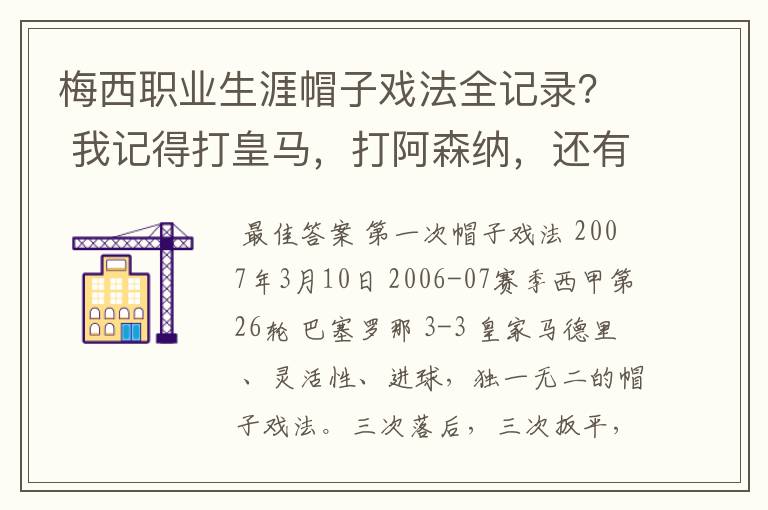 梅西职业生涯帽子戏法全记录？我记得打皇马，打阿森纳，还有

最佳答案 第一次帽子戏法 2007年3月10日 2006-07赛季西甲第26轮 巴塞罗那 3-3 皇家马德里、灵活性、进球，独一无二的帽子戏法。三次落后，三次扳平，